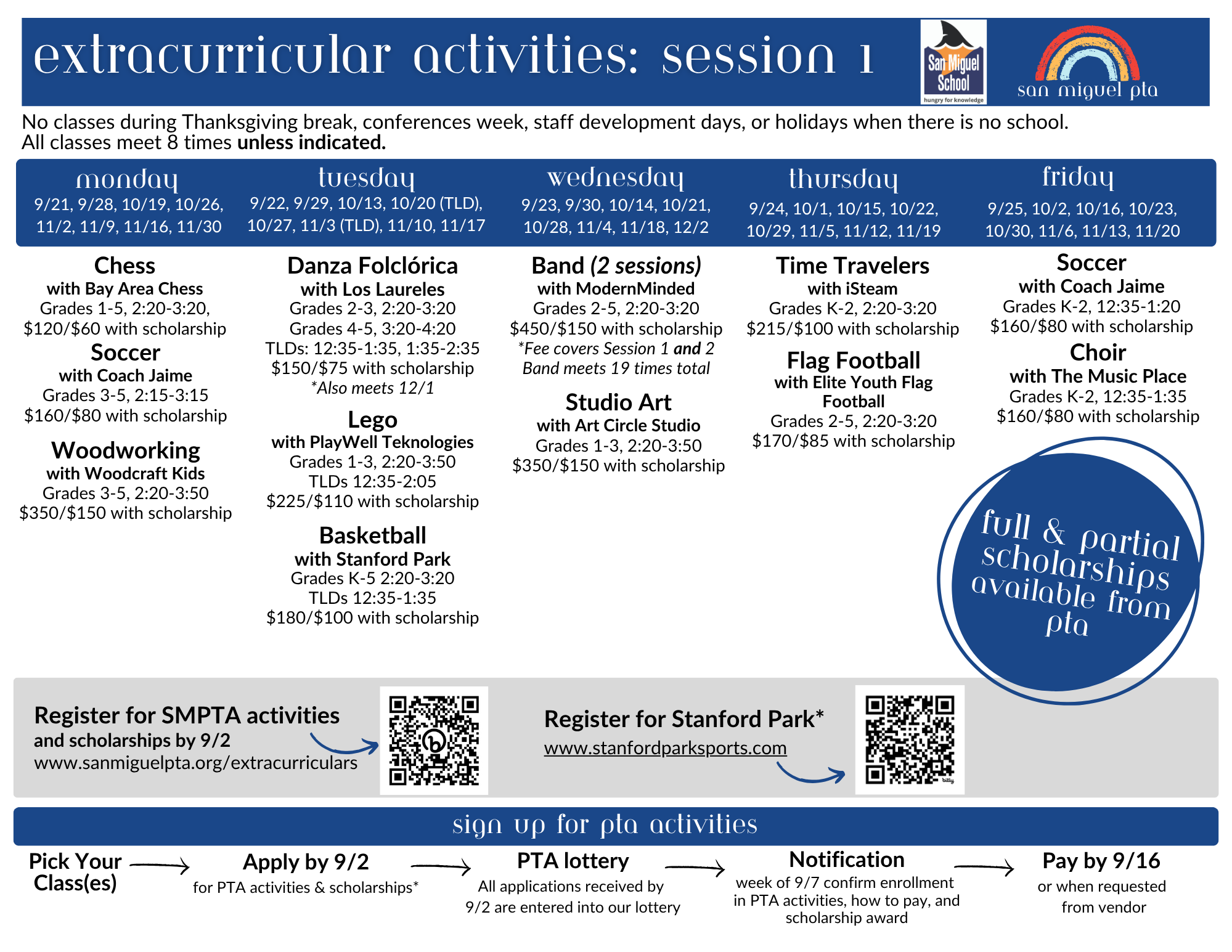 extracurricular activities: session 1

San Miguel School
hungry for knowledge

san miguel pta

No classes during Thanksgiving break, conferences week, staff development days, or holidays when there is no school. All classes meet 8 times unless indicated.

monday
9/21, 9/28, 10/19, 10/26, 11/2, 11/9, 11/16, 11/30

Chess
with Bay Area Chess
Grades 1-5, 2:20-3:20,
$120/$60 with scholarship

Soccer
with Coach Jaime
Grades 3-5, 2:15-3:15
$160/$80 with scholarship

Woodworking
with Woodcraft Kids
Grades 3-5, 2:20-3:50
$350/$150 with scholarship

tuesday
9/22, 9/29, 10/13, 10/20 (TLD), 10/27, 11/3 (TLD), 11/10, 11/17

Danza Folclórica
with Los Laureles
Grades 2-3, 2:20-3:20
Grades 4-5, 3:20-4:20
TLDs: 12:35-1:35, 1:35-2:35
$150/$75 with scholarship
*Also meets 12/1

Lego
with PlayWell Teknologies
Grades 1-3, 2:20-3:50
TLDs 12:35-2:05
$225/$110 with scholarship

Basketball
with Stanford Park
Grades K-5 2:20-3:20
TLDs 12:35-1:35
$180/$100 with scholarship

wednesday
9/23, 9/30, 10/14, 10/21, 10/28, 11/4, 11/18, 12/2

Band (2 sessions)
with ModernMinded
Grades 2-5, 2:20-3:20
$450/$150 with scholarship
*Fee covers Session 1 and 2
Band meets 19 times total

Studio Art
with Art Circle Studio
Grades 1-3, 2:20-3:50
$350/$150 with scholarship

thursday
9/24, 10/1, 10/15, 10/22, 10/29, 11/5, 11/12, 11/19

Time Travelers
with iSteam
Grades K-2, 2:20-3:20
$215/$100 with scholarship

Flag Football
with Elite Youth Flag Football
Grades 2-5, 2:20-3:20
$170/$85 with scholarship

friday
9/25, 10/2, 10/16, 10/23, 10/30, 11/6, 11/13, 11/20

Soccer
with Coach Jaime
Grades K-2, 12:35-1:20
$160/$80 with scholarship

Choir
with The Music Place
Grades K-2, 12:35-1:35
$160/$80 with scholarship

full & partial scholarships available from pta

Register for SMPTA activities
and scholarships by 9/2
www.sanmiguelpta.org/extracurriculars

Register for Stanford Park*
www.stanfordparksports.com

sign up for pta activities

Pick Your Class(es) →

Apply by 9/2
for PTA activities & scholarships* →

PTA lottery
All applications received by 9/2 are entered into our lottery →

Notification
week of 9/7 confirm enrollment in PTA activities, how to pay, and scholarship award →

Pay by 9/16
or when requested from vendor